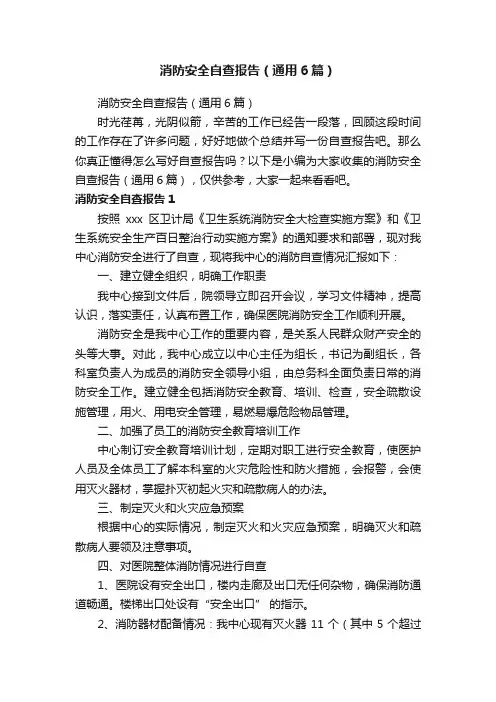 消防安全自查报告（通用6篇）

消防安全自查报告（通用6篇）

时光荏苒，光阴似箭，辛苦的工作已经告一段落，回顾这段时间的工作存在了许多问题，好好地做个总结并写一份自查报告吧。那么你真正懂得怎么写好自查报告吗？以下是小编为大家收集的消防安全自查报告（通用6篇），仅供参考，大家一起来看看吧。

消防安全自查报告1

按照 xxx 区卫计局《卫生系统消防安全大检查实施方案》和《卫生系统安全生产百日整治行动实施方案》的通知要求和部署，现对我中心消防安全进行了自查，现将我中心的消防自查情况汇报如下：

一、建立健全组织，明确工作职责

我中心接到文件后，院领导立即召开会议，学习文件精神，提高认识，落实责任，认真布置工作，确保医院消防安全工作顺利开展。

消防安全是我中心工作的重要内容，是关系人民群众财产安全的头等大事。对此，我中心成立以中心主任为组长，书记为副组长，各科室负责人为成员的消防安全领导小组，由总务科全面负责日常的消防安全工作。建立健全包括消防安全教育、培训、检查，安全疏散设施管理，用火、用电安全管理，易燃易爆危险物品管理。

二、加强了员工的消防安全教育培训工作

中心制订安全教育培训计划，定期对职工进行安全教育，使医护人员及全体员工了解本科室的火灾危险性和防火措施，会报警，会使用灭火器材，掌握扑灭初起火灾和疏散病人的办法。

三、制定灭火和火灾应急预案

根据中心的实际情况，制定灭火和火灾应急预案，明确灭火和疏散病人要领及注意事项。

四、对医院整体消防情况进行自查

1、医院设有安全出口，楼内走廊及出口无任何杂物，确保消防通道畅通。楼梯出口处设有“安全出口”的指示。

2、消防器材配备情况：我中心现有灭火器 11 个（其中 5 个超过